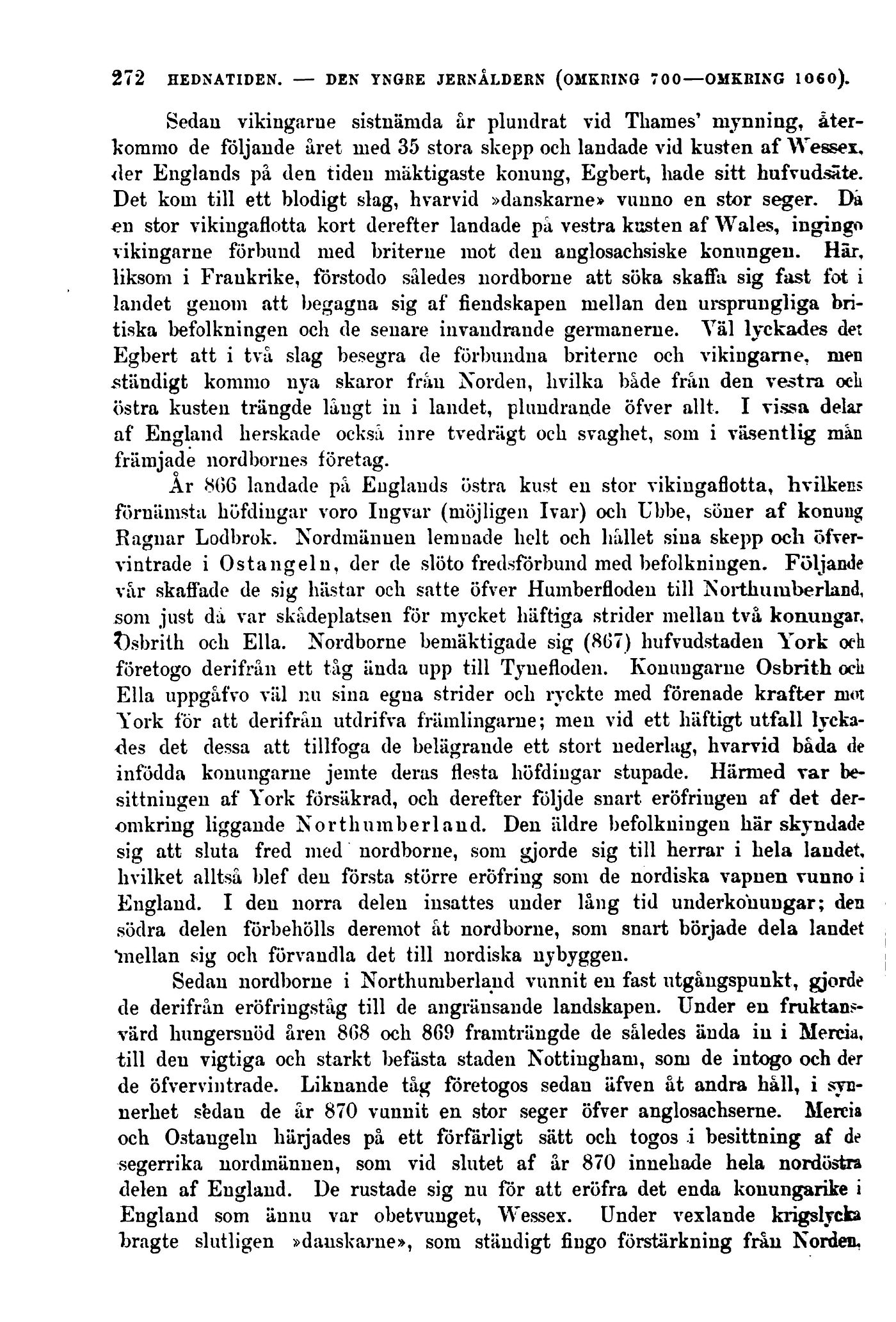 272 HEDNATIDEN. — DEN YNGRE JERNÅLDERN (OMKRING 700—OMKRING 1060).

Sedan vikingarne sistnämda år plundrat vid Thames' mynning, återkommo de följande året med 35 stora skepp och landade vid kusten af Wessex, der Englands på den tiden mäktigaste konung, Egbert, hade sitt hufvudsäte. Det kom till ett blodigt slag, hvarvid »danskarne» vunno en stor seger. Då en stor vikingaflotta kort derefter landade på vestra kusten af Wales, ingingo vikingarne förbund med briterne mot den anglosachsiske konungen. Här, liksom i Frankrike, förstodo således nordborne att söka skaffa sig fast fot i landet genom att begagna sig af fiendskapen mellan den ursprungliga britiska befolkningen och de senare invandrande germanerne. Väl lyckades det Egbert att i två slag besegra de förbundna briterne och vikingarne, men ständigt kommo nya skaror från Norden, hvilka både från den vestra och östra kusten trängde långt in i landet, plundrande öfver allt. I vissa delar af England herskade också inre tvedrägt och svaghet, som i väsentlig mån främjade nordbornes företag.

År 866 landade på Englands östra kust en stor vikingaflotta, hvilkens förnämsta höfdingar voro Ingvar (möjligen Ivar) och Ubbe, söner af konung Ragnar Lodbrok. Nordmännen lemnade helt och hållet sina skepp och öfvervintrade i Ostangeln, der de slöto fredsförbund med befolkningen. Följande vår skaffade de sig hästar och satte öfver Humberfloden till Northumberland, som just då var skådeplatsen för mycket häftiga strider mellan två konungar, Osbrith och Ella. Nordborne bemäktigade sig (867) hufvudstaden York och företogo derifrån ett tåg ända upp till Tynefloden. Konungarne Osbrith och Ella uppgåfvo väl nu sina egna strider och ryckte med förenade krafter mot York för att derifrån utdrifva främlingarne; men vid ett häftigt utfall lyckades det dessa att tillfoga de belägrande ett stort nederlag, hvarvid båda de infödda konungarne jemte deras flesta höfdingar stupade. Härmed var besittningen af York försäkrad, och derefter följde snart eröfringen af det deromkring liggande Northumberland. Den äldre befolkningen här skyndade sig att sluta fred med nordborne, som gjorde sig till herrar i hela landet, hvilket alltså blef den första större eröfring som de nordiska vapnen vunno i England. I den norra delen insattes under lång tid underkonungar; den södra delen förbehölls deremot åt nordborne, som snart började dela landet mellan sig och förvandla det till nordiska nybyggen.

Sedan nordborne i Northumberland vunnit en fast utgångspunkt, gjorde de derifrån eröfringståg till de angränsande landskapen. Under en fruktansvärd hungersnöd åren 868 och 869 framträngde de således ända in i Mercia, till den vigtiga och starkt befästa staden Nottingham, som de intogo och der de öfvervintrade. Liknande tåg företogos sedan äfven åt andra håll, i synnerhet sedan de år 870 vunnit en stor seger öfver anglosachserne. Mercia och Ostangeln härjades på ett förfärligt sätt och togos i besittning af de segerrika nordmännen, som vid slutet af år 870 innehade hela nordöstra delen af England. De rustade sig nu för att eröfra det enda konungarike i England som ännu var obetvunget, Wessex. Under vexlande krigslycka bragte slutligen »danskarne», som ständigt fingo förstärkning från Norden,